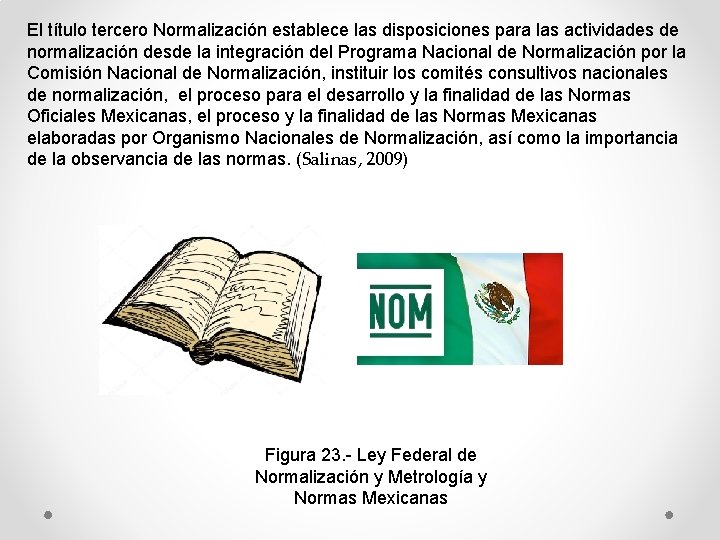 El título tercero Normalización establece las disposiciones para las actividades de normalización desde la integración del Programa Nacional de Normalización por la Comisión Nacional de Normalización, instituir los comités consultivos nacionales de normalización, el proceso para el desarrollo y la finalidad de las Normas Oficiales Mexicanas, el proceso y la finalidad de las Normas Mexicanas elaboradas por Organismo Nacionales de Normalización, así como la importancia de la observancia de las normas. (Salinas, 2009)

NOM

Figura 23.- Ley Federal de Normalización y Metrología y Normas Mexicanas